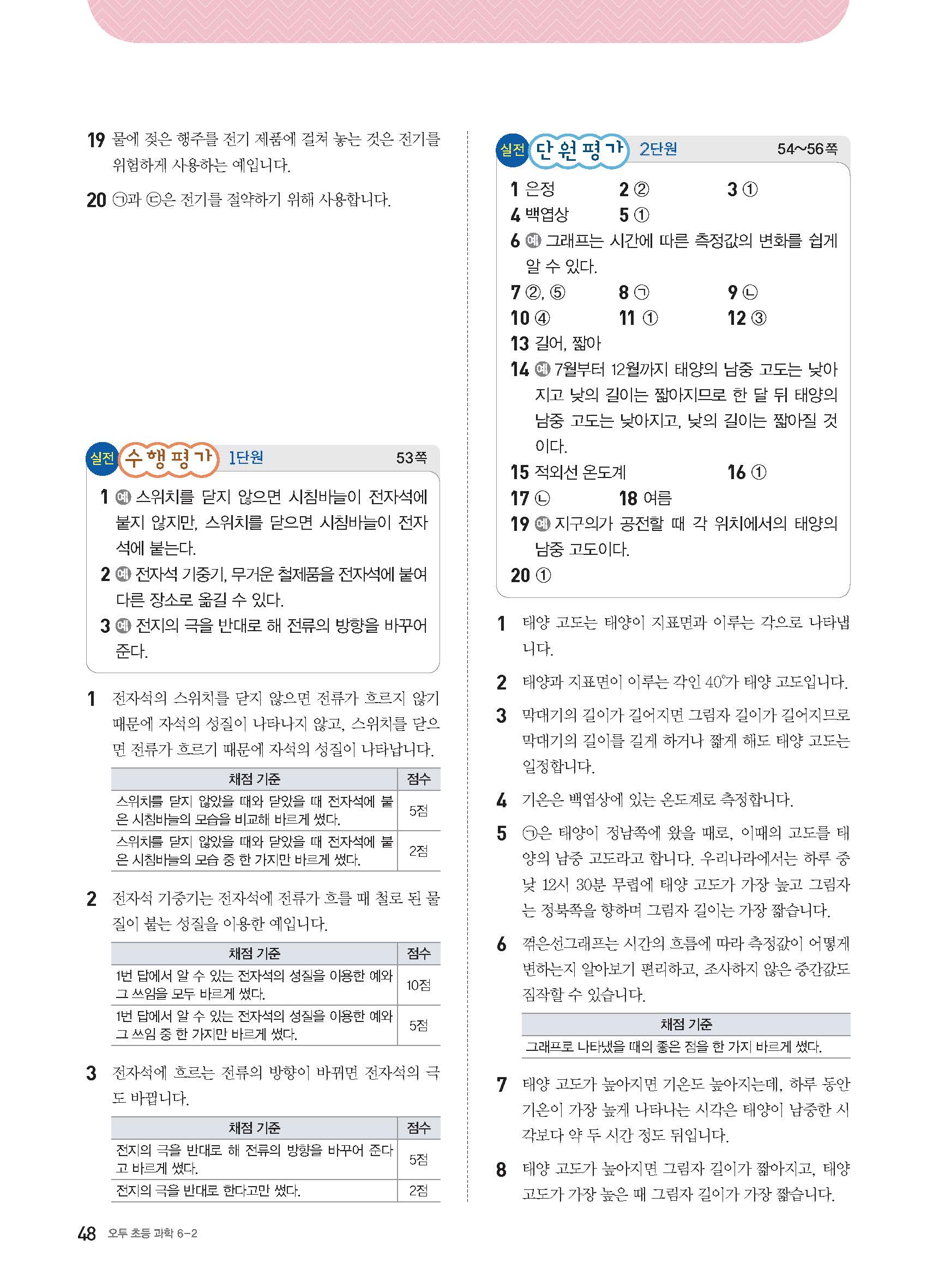 19 물에 젖은 행주를 전기 제품에 걸쳐 놓는 것은 전기를 위험하게 사용하는 예입니다.

20 ㉠과 ㉢은 전기를 절약하기 위해 사용합니다.

실전 수행평가 1단원 53쪽

1 예 스위치를 닫지 않으면 시침바늘이 전자석에 붙지 않지만, 스위치를 닫으면 시침바늘이 전자석에 붙는다.
2 예 전자석 기중기, 무거운 철제품을 전자석에 붙여 다른 장소로 옮길 수 있다.
3 예 전지의 극을 반대로 해 전류의 방향을 바꾸어 준다.

1 전자석의 스위치를 닫지 않으면 전류가 흐르지 않기 때문에 자석의 성질이 나타나지 않고, 스위치를 닫으면 전류가 흐르기 때문에 자석의 성질이 나타납니다.

| 채점 기준 | 점수 |
|---|---|
| 스위치를 닫지 않았을 때와 닫았을 때 전자석에 붙은 시침바늘의 모습을 비교해 바르게 썼다. | 5점 |
| 스위치를 닫지 않았을 때와 닫았을 때 전자석에 붙은 시침바늘의 모습 중 한 가지만 바르게 썼다. | 2점 |

2 전자석 기중기는 전자석에 전류가 흐를 때 철로 된 물질이 붙는 성질을 이용한 예입니다.

| 채점 기준 | 점수 |
|---|---|
| 1번 답에서 알 수 있는 전자석의 성질을 이용한 예와 그 쓰임을 모두 바르게 썼다. | 10점 |
| 1번 답에서 알 수 있는 전자석의 성질을 이용한 예와 그 쓰임 중 한 가지만 바르게 썼다. | 5점 |

3 전자석에 흐르는 전류의 방향이 바뀌면 전자석의 극도 바뀝니다.

| 채점 기준 | 점수 |
|---|---|
| 전지의 극을 반대로 해 전류의 방향을 바꾸어 준다고 바르게 썼다. | 5점 |
| 전지의 극을 반대로 한다고만 썼다. | 2점 |

실전 단원평가 2단원 54~56쪽

1 은정 2 ② 3 ①
4 백엽상 5 ①
6 예 그래프는 시간에 따른 측정값의 변화를 쉽게 알 수 있다.
7 ②, ⑤ 8 ㉠ 9 ㉡
10 ④ 11 ① 12 ③
13 길어, 짧아
14 예 7월부터 12월까지 태양의 남중 고도는 낮아지고 낮의 길이는 짧아지므로 한 달 뒤 태양의 남중 고도는 낮아지고, 낮의 길이는 짧아질 것이다.
15 적외선 온도계 16 ①
17 ㉡ 18 여름
19 예 지구의가 공전할 때 각 위치에서의 태양의 남중 고도이다.
20 ①

1 태양 고도는 태양이 지표면과 이루는 각으로 나타냅니다.

2 태양과 지표면이 이루는 각인 40°가 태양 고도입니다.

3 막대기의 길이가 길어지면 그림자 길이가 길어지므로 막대기의 길이를 길게 하거나 짧게 해도 태양 고도는 일정합니다.

4 기온은 백엽상에 있는 온도계로 측정합니다.

5 ㉠은 태양이 정남쪽에 왔을 때로, 이때의 고도를 태양의 남중 고도라고 합니다. 우리나라에서는 하루 중 낮 12시 30분 무렵에 태양 고도가 가장 높고 그림자는 정북쪽을 향하며 그림자 길이는 가장 짧습니다.

6 꺾은선그래프는 시간의 흐름에 따라 측정값이 어떻게 변하는지 알아보기 편리하고, 조사하지 않은 중간값도 짐작할 수 있습니다.

| 채점 기준 |
|---|
| 그래프로 나타냈을 때의 좋은 점을 한 가지 바르게 썼다. |

7 태양 고도가 높아지면 기온도 높아지는데, 하루 동안 기온이 가장 높게 나타나는 시각은 태양이 남중한 시각보다 약 두 시간 정도 뒤입니다.

8 태양 고도가 높아지면 그림자 길이가 짧아지고, 태양 고도가 가장 높은 때 그림자 길이가 가장 짧습니다.

48 오투 초등 과학 6-2